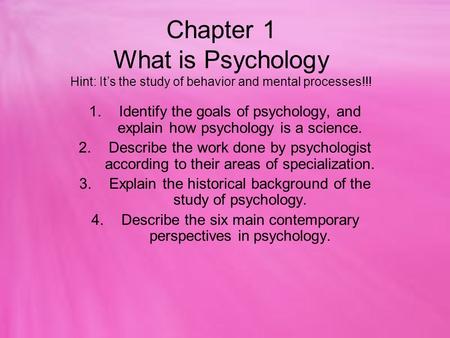 Chapter 1
What is Psychology
Hint: It's the study of behavior and mental processes!!!

1. Identify the goals of psychology, and explain how psychology is a science.
2. Describe the work done by psychologist according to their areas of specialization.
3. Explain the historical background of the study of psychology.
4. Describe the six main contemporary perspectives in psychology.